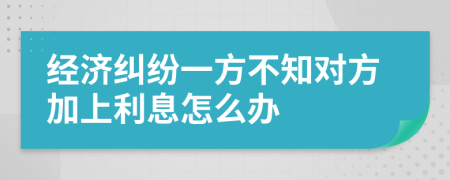 经济纠纷一方不知对方加上利息怎么办